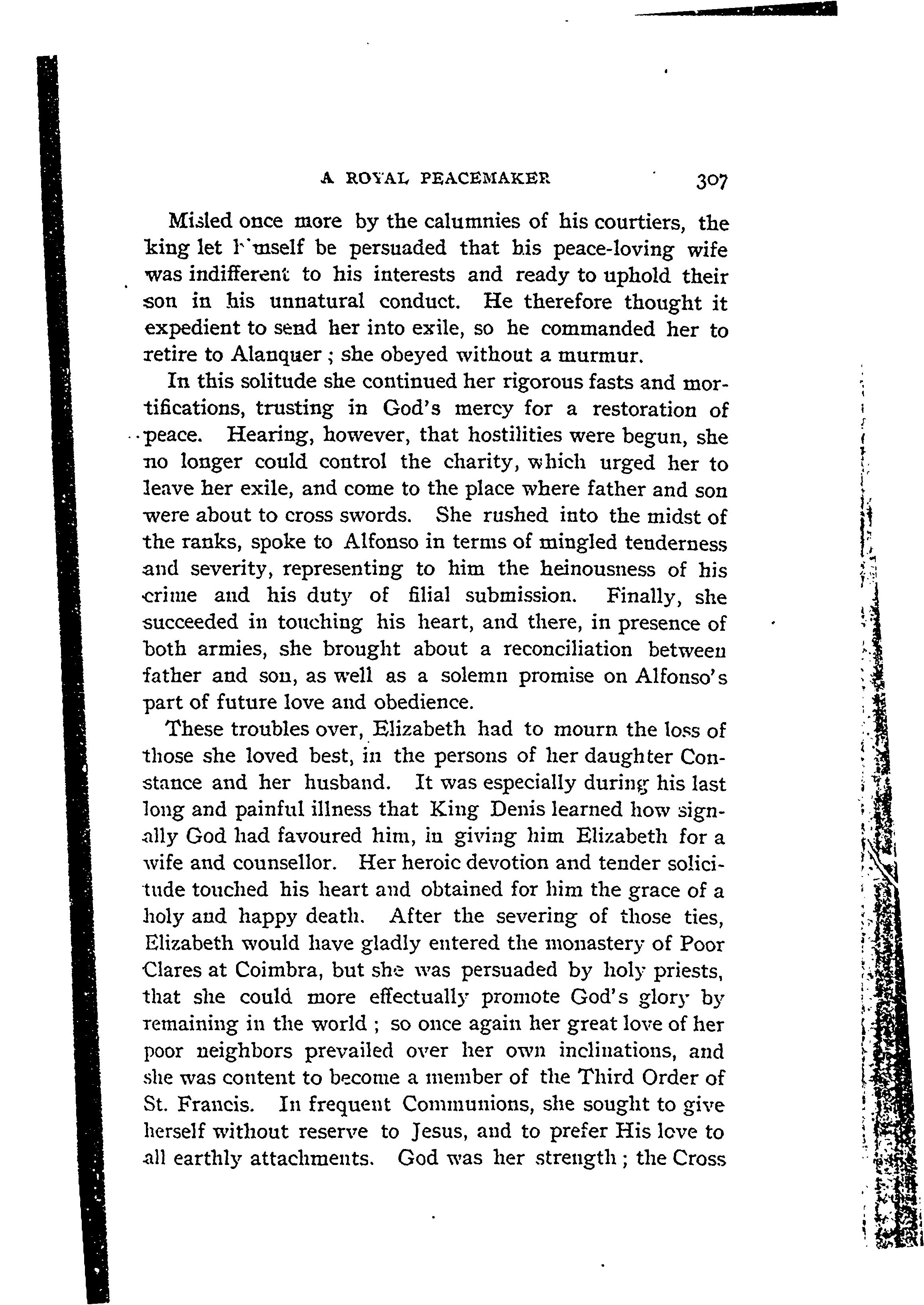 A ROYAL PEACEMAKER 307

Misled once more by the calumnies of his courtiers, the king let himself be persuaded that his peace-loving wife was indifferent to his interests and ready to uphold their son in his unnatural conduct. He therefore thought it expedient to send her into exile, so he commanded her to retire to Alanquer; she obeyed without a murmur.

In this solitude she continued her rigorous fasts and mortifications, trusting in God's mercy for a restoration of peace. Hearing, however, that hostilities were begun, she no longer could control the charity, which urged her to leave her exile, and come to the place where father and son were about to cross swords. She rushed into the midst of the ranks, spoke to Alfonso in terms of mingled tenderness and severity, representing to him the heinousness of his crime and his duty of filial submission. Finally, she succeeded in touching his heart, and there, in presence of both armies, she brought about a reconciliation between father and son, as well as a solemn promise on Alfonso's part of future love and obedience.

These troubles over, Elizabeth had to mourn the loss of those she loved best, in the persons of her daughter Constance and her husband. It was especially during his last long and painful illness that King Denis learned how signally God had favoured him, in giving him Elizabeth for a wife and counsellor. Her heroic devotion and tender solicitude touched his heart and obtained for him the grace of a holy and happy death. After the severing of those ties, Elizabeth would have gladly entered the monastery of Poor Clares at Coimbra, but she was persuaded by holy priests, that she could more effectually promote God's glory by remaining in the world; so once again her great love of her poor neighbors prevailed over her own inclinations, and she was content to become a member of the Third Order of St. Francis. In frequent Communions, she sought to give herself without reserve to Jesus, and to prefer His love to all earthly attachments. God was her strength; the Cross